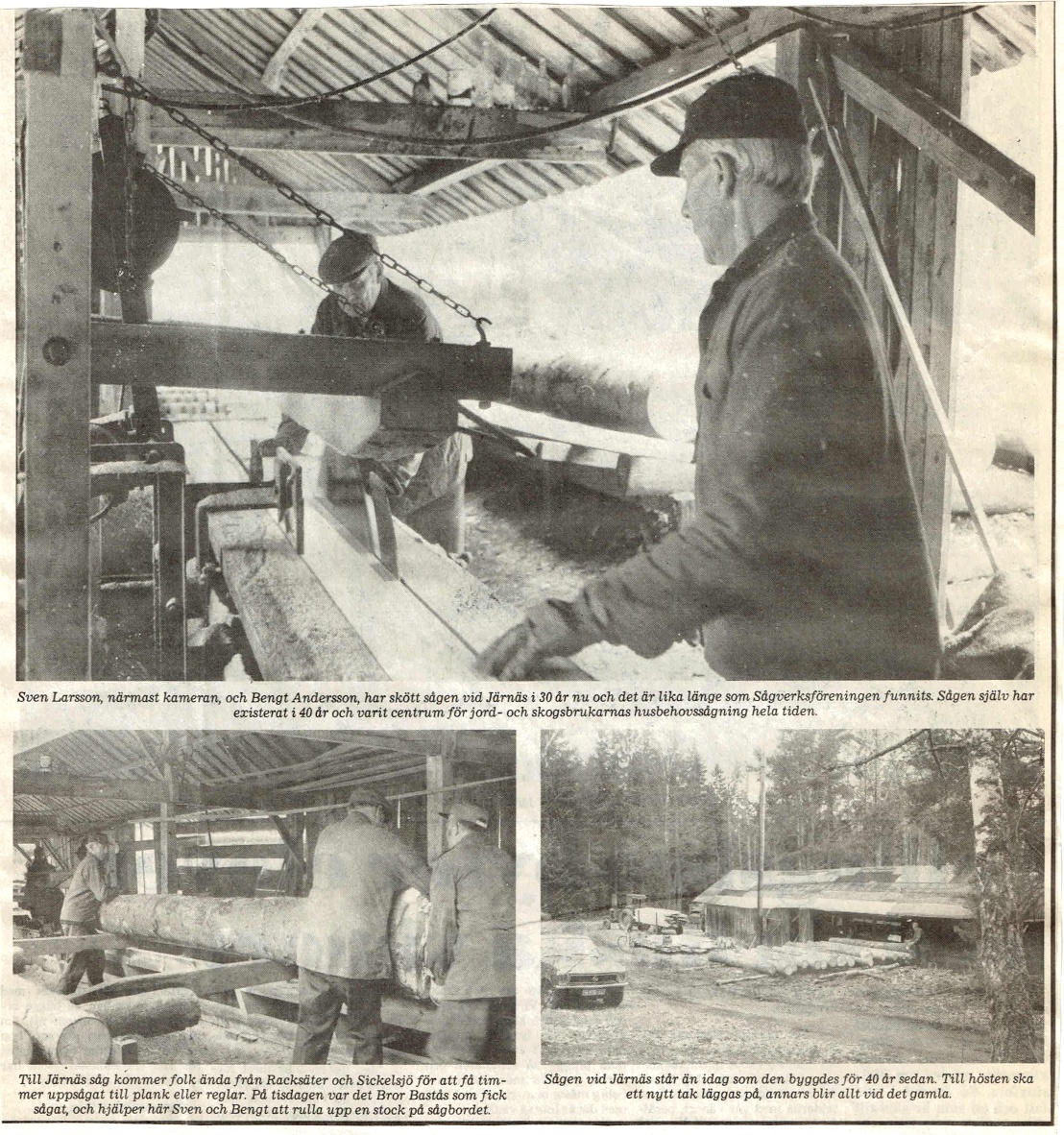 Sven Larsson, närmast kameran, och Bengt Andersson, har skött sågen vid Järnäs i 30 år nu och det är lika länge som Sågverksföreningen funnits. Sågen själv har existerat i 40 år och varit centrum för jord- och skogsbrukarnas husbehovssågning hela tiden.

Till Järnäs såg kommer folk ända från Racksäter och Sickelsjö för att få timmer uppsågat till plank eller reglar. På tisdagen var det Bror Bastås som fick sågat, och hjälper här Sven och Bengt att rulla upp en stock på sågbordet.

Sågen vid Järnäs står än idag som den byggdes för 40 år sedan. Till hösten ska ett nytt tak läggas på, annars blir allt vid det gamla.